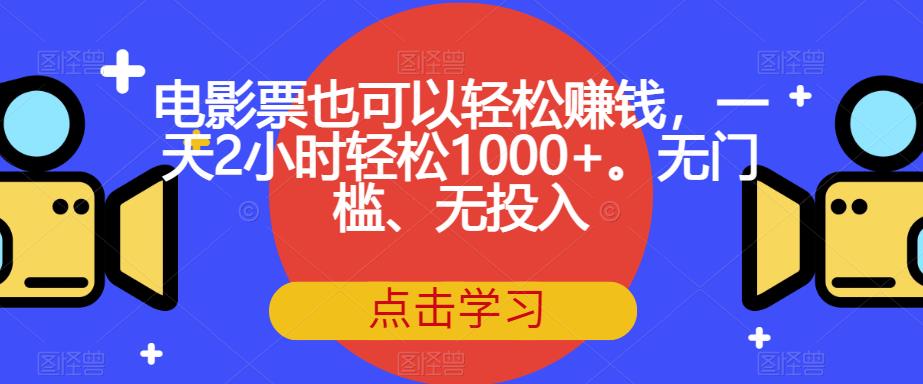 电影票也可以轻松赚钱，一天2小时轻松1000+。无门槛、无投入

点击学习